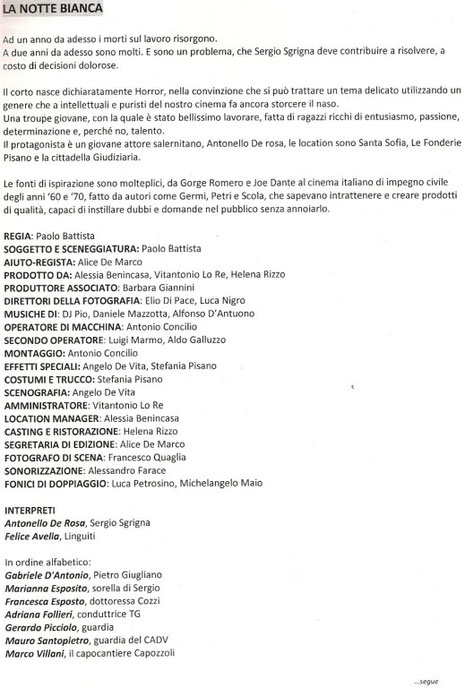 LA NOTTE BIANCA

Ad un anno da adesso i morti sul lavoro risorgono.
A due anni da adesso sono molti. E sono un problema, che Sergio Sgrigna deve contribuire a risolvere, a costo di decisioni dolorose.

Il corto nasce dichiaratamente Horror, nella convinzione che si può trattare un tema delicato utilizzando un genere che a intellettuali e puristi del nostro cinema fa ancora storcere il naso.
Una troupe giovane, con la quale è stato bellissimo lavorare, fatta di ragazzi ricchi di entusiasmo, passione, determinazione e, perché no, talento.
Il protagonista è un giovane attore salernitano, Antonello De rosa, le location sono Santa Sofia, Le Fonderie Pisano e la cittadella Giudiziaria.

Le fonti di ispirazione sono molteplici, da Gorge Romero e Joe Dante al cinema italiano di impegno civile degli anni '60 e '70, fatto da autori come Germi, Petri e Scola, che sapevano intrattenere e creare prodotti di qualità, capaci di instillare dubbi e domande nel pubblico senza annoiarlo.

REGIA: Paolo Battista
SOGGETTO E SCENEGGIATURA: Paolo Battista
AIUTO-REGISTA: Alice De Marco
PRODOTTO DA: Alessia Benincasa, Vitantonio Lo Re, Helena Rizzo
PRODUTTORE ASSOCIATO: Barbara Giannini
DIRETTORI DELLA FOTOGRAFIA: Elio Di Pace, Luca Nigro
MUSICHE DI: DJ Pio, Daniele Mazzotta, Alfonso D'Antuono
OPERATORE DI MACCHINA: Antonio Concilio
SECONDO OPERATORE: Luigi Marmo, Aldo Galluzzo
MONTAGGIO: Antonio Concilio
EFFETTI SPECIALI: Angelo De Vita, Stefania Pisano
COSTUMI E TRUCCO: Stefania Pisano
SCENOGRAFIA: Angelo De Vita
AMMINISTRATORE: Vitantonio Lo Re
LOCATION MANAGER: Alessia Benincasa
CASTING E RISTORAZIONE: Helena Rizzo
SEGRETARIA DI EDIZIONE: Alice De Marco
FOTOGRAFO DI SCENA: Francesco Quaglia
SONORIZZAZIONE: Alessandro Farace
FONICI DI DOPPIAGGIO: Luca Petrosino, Michelangelo Maio

INTERPRETI
Antonello De Rosa, Sergio Sgrigna
Felice Avella, Linguiti

In ordine alfabetico:
Gabriele D'Antonio, Pietro Giugliano
Marianna Esposito, sorella di Sergio
Francesca Esposto, dottoressa Cozzi
Adriana Follieri, conduttrice TG
Gerardo Picciolo, guardia
Mauro Santopietro, guardia del CADV
Marco Villani, il capocantiere Capozzoli

...segue